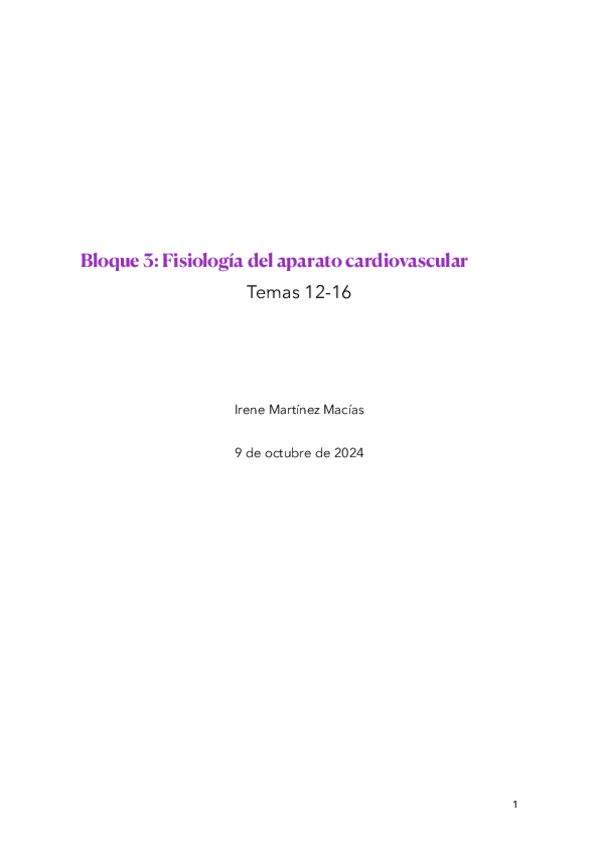 Bloque 3: Fisiología del aparato cardiovascular

Temas 12-16

Irene Martínez Macías

9 de octubre de 2024

1